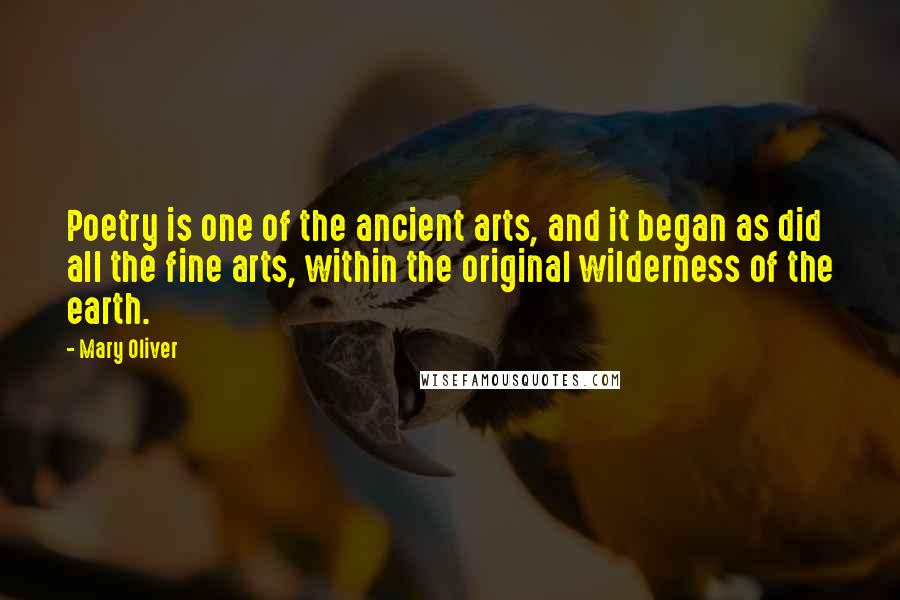 Poetry is one of the ancient arts, and it began as did all the fine arts, within the original wilderness of the earth.

- Mary Oliver

WISEFAMOUSQUOTES.COM